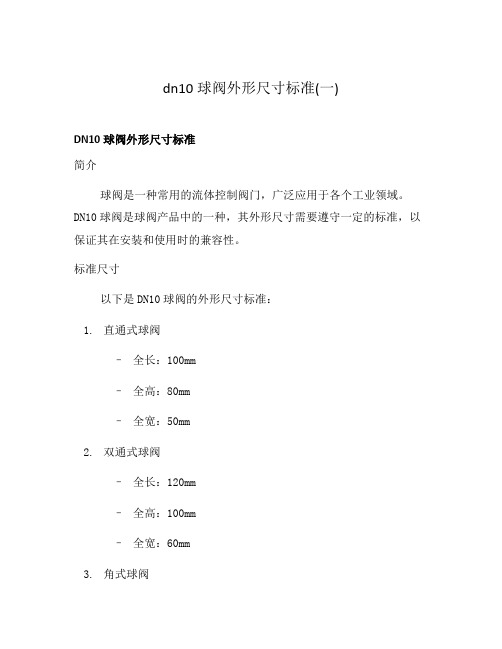 dn10 球阀外形尺寸标准(一)

DN10 球阀外形尺寸标准

简介

球阀是一种常用的流体控制阀门，广泛应用于各个工业领域。DN10 球阀是球阀产品中的一种，其外形尺寸需要遵守一定的标准，以保证其在安装和使用时的兼容性。

标准尺寸

以下是 DN10 球阀的外形尺寸标准：

1. 直通式球阀

– 全长：100mm

– 全高：80mm

– 全宽：50mm

2. 双通式球阀

– 全长：120mm

– 全高：100mm

– 全宽：60mm

3. 角式球阀